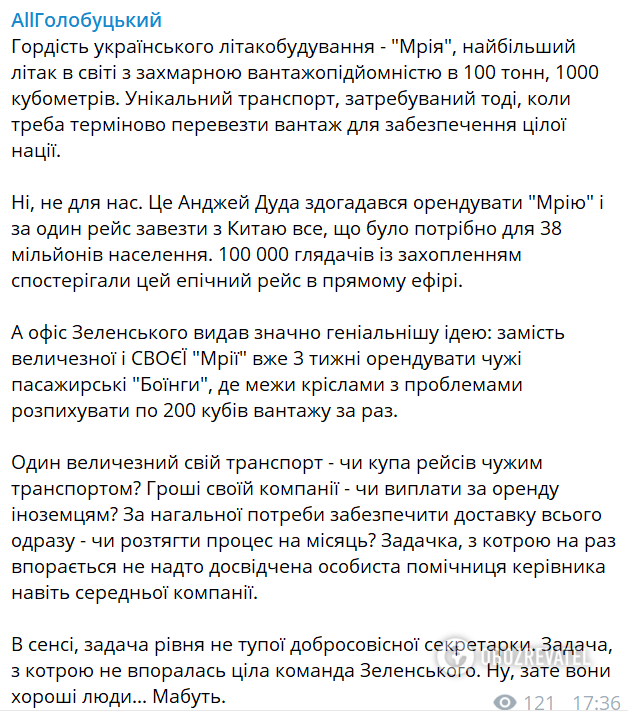 AllГолобуцький
Гордість українського літакобудування - "Мрія", найбільший літак в світі з захмарною вантажопідйомністю в 100 тонн, 1000 кубометрів. Унікальний транспорт, затребуваний тоді, коли треба терміново перевезти вантаж для забезпечення цілої нації.

Ні, не для нас. Це Анджей Дуда здогадався орендувати "Мрію" і за один рейс завезти з Китаю все, що було потрібно для 38 мільйонів населення. 100 000 глядачів із захопленням спостерігали цей епічний рейс в прямому ефірі.

А офіс Зеленського видав значно геніальнішу ідею: замість величезної і СВОЄЇ "Мрії" вже 3 тижні орендувати чужі пасажирські "Боїнги", де межи кріслами з проблемами розпихувати по 200 кубів вантажу за раз.

Один величезний свій транспорт - чи купа рейсів чужим транспортом? Гроші своїй компанії - чи виплати за оренду іноземцям? За нагальної потреби забезпечити доставку всього одразу - чи розтягти процес на місяць? Задачка, з котрою на раз впорається не надто досвідчена особиста помічниця керівника навіть середньої компанії.

В сенсі, задача рівня не тупої добросовісної секретарки. Задача, з котрою не впоралась ціла команда Зеленського. Ну, зате вони хороші люди... Мабуть.

OBOZREVATEL

121 17:36